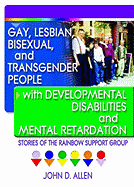 GAY, LESBIAN, BISEXUAL, and TRANSGENDER PEOPLE

with DEVELOPMENTAL DISABILITIES and MENTAL RETARDATION

STORIES OF THE RAINBOW SUPPORT GROUP

JOHN D. ALLEN